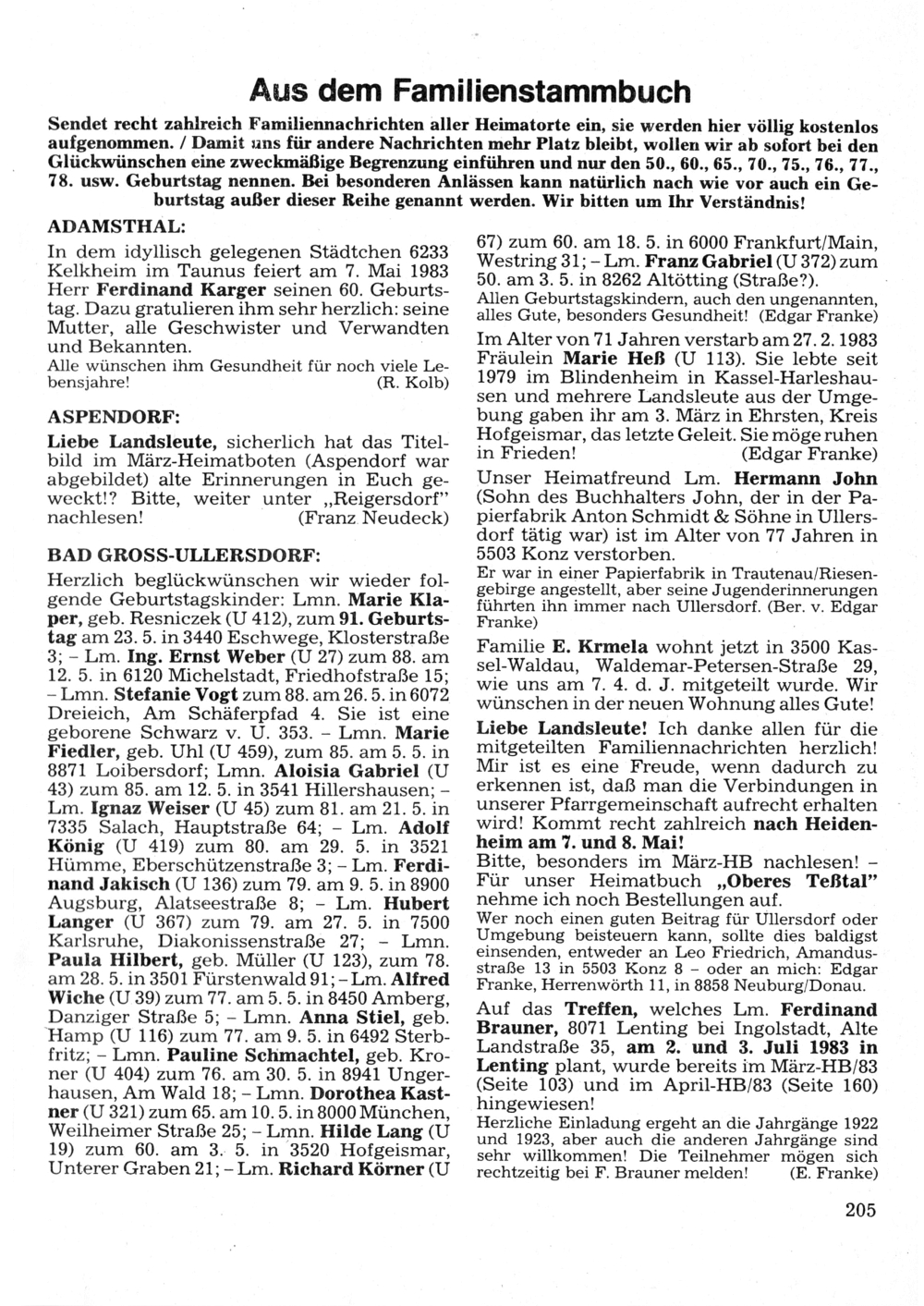 Aus dem Familienstammbuch

Sendet recht zahlreich Familiennachrichten aller Heimatorte ein, sie werden hier völlig kostenlos aufgenommen. / Damit uns für andere Nachrichten mehr Platz bleibt, wollen wir ab sofort bei den Glückwünschen eine zweckmäßige Begrenzung einführen und nur den 50., 60., 65., 70., 75., 76., 77., 78. usw. Geburtstag nennen. Bei besonderen Anlässen kann natürlich nach wie vor auch ein Geburtstag außer dieser Reihe genannt werden. Wir bitten um Ihr Verständnis!

ADAMSTHAL:
In dem idyllisch gelegenen Städtchen 6233 Kelkheim im Taunus feiert am 7. Mai 1983 Herr Ferdinand Karger seinen 60. Geburtstag. Dazu gratulieren ihm sehr herzlich: seine Mutter, alle Geschwister und Verwandten und Bekannten.
Alle wünschen ihm Gesundheit für noch viele Lebensjahre! (R. Kolb)

ASPENDORF:
Liebe Landsleute, sicherlich hat das Titelbild im März-Heimatboten (Aspendorf war abgebildet) alte Erinnerungen in Euch geweckt!? Bitte, weiter unter „Reigersdorf" nachlesen! (Franz Neudeck)

BAD GROSS-ULLERSDORF:
Herzlich beglückwünschen wir wieder folgende Geburtstagskinder: Lmn. Marie Klaper, geb. Resniczek (U 412), zum 91. Geburtstag am 23. 5. in 3440 Eschwege, Klosterstraße 3; – Lm. Ing. Ernst Weber (U 27) zum 88. am 12. 5. in 6120 Michelstadt, Friedhofstraße 15; – Lmn. Stefanie Vogt zum 88. am 26. 5. in 6072 Dreieich, Am Schäferpfad 4. Sie ist eine geborene Schwarz v. U. 353. – Lmn. Marie Fiedler, geb. Uhl (U 459), zum 85. am 5. 5. in 8871 Loibersdorf; Lmn. Aloisia Gabriel (U 43) zum 85. am 12. 5. in 3541 Hillershausen; – Lm. Ignaz Weiser (U 45) zum 81. am 21. 5. in 7335 Salach, Hauptstraße 64; – Lm. Adolf König (U 419) zum 80. am 29. 5. in 3521 Hümme, Eberschützenstraße 3; – Lm. Ferdinand Jakisch (U 136) zum 79. am 9. 5. in 8900 Augsburg, Alatseestraße 8; – Lm. Hubert Langer (U 367) zum 79. am 27. 5. in 7500 Karlsruhe, Diakonissenstraße 27; – Lmn. Paula Hilbert, geb. Müller (U 123), zum 78. am 28. 5. in 3501 Fürstenwald 91; – Lm. Alfred Wiche (U 39) zum 77. am 5. 5. in 8450 Amberg, Danziger Straße 5; – Lmn. Anna Stiel, geb. Hamp (U 116) zum 77. am 9. 5. in 6492 Sterbfritz; – Lmn. Pauline Schmachtel, geb. Kroner (U 404) zum 76. am 30. 5. in 8941 Ungerhausen, Am Wald 18; – Lmn. Dorothea Kastner (U 321) zum 65. am 10. 5. in 8000 München, Weilheimer Straße 25; – Lmn. Hilde Lang (U 19) zum 60. am 3. 5. in 3520 Hofgeismar, Unterer Graben 21; – Lm. Richard Körner (U 67) zum 60. am 18. 5. in 6000 Frankfurt/Main, Westring 31; – Lm. Franz Gabriel (U 372) zum 50. am 3. 5. in 8262 Altötting (Straße?).
Allen Geburtstagskindern, auch den ungenannten, alles Gute, besonders Gesundheit! (Edgar Franke)

Im Alter von 71 Jahren verstarb am 27. 2. 1983 Fräulein Marie Heß (U 113). Sie lebte seit 1979 im Blindenheim in Kassel-Harleshausen und mehrere Landsleute aus der Umgebung gaben ihr am 3. März in Ehrsten, Kreis Hofgeismar, das letzte Geleit. Sie möge ruhen in Frieden! (Edgar Franke)

Unser Heimatfreund Lm. Hermann John (Sohn des Buchhalters John, der in der Papierfabrik Anton Schmidt & Söhne in Ullersdorf tätig war) ist im Alter von 77 Jahren in 5503 Konz verstorben.
Er war in einer Papierfabrik in Trautenau/Riesengebirge angestellt, aber seine Jugenderinnerungen führten ihn immer nach Ullersdorf. (Ber. v. Edgar Franke)

Familie E. Krmela wohnt jetzt in 3500 Kassel-Waldau, Waldemar-Petersen-Straße 29, wie uns am 7. 4. d. J. mitgeteilt wurde. Wir wünschen in der neuen Wohnung alles Gute!

Liebe Landsleute! Ich danke allen für die mitgeteilten Familiennachrichten herzlich! Mir ist es eine Freude, wenn dadurch zu erkennen ist, daß man die Verbindungen in unserer Pfarrgemeinschaft aufrecht erhalten wird! Kommt recht zahlreich nach Heidenheim am 7. und 8. Mai!
Bitte, besonders im März-HB nachlesen! – Für unser Heimatbuch „Oberes Teßtal" nehme ich noch Bestellungen auf.
Wer noch einen guten Beitrag für Ullersdorf oder Umgebung beisteuern kann, sollte dies baldigst einsenden, entweder an Leo Friedrich, Amandusstraße 13 in 5503 Konz 8 – oder an mich: Edgar Franke, Herrenwörth 11, in 8858 Neuburg/Donau.

Auf das Treffen, welches Lm. Ferdinand Brauner, 8071 Lenting bei Ingolstadt, Alte Landstraße 35, am 2. und 3. Juli 1983 in Lenting plant, wurde bereits im März-HB/83 (Seite 103) und im April-HB/83 (Seite 160) hingewiesen!
Herzliche Einladung ergeht an die Jahrgänge 1922 und 1923, aber auch die anderen Jahrgänge sind sehr willkommen! Die Teilnehmer mögen sich rechtzeitig bei F. Brauner melden! (E. Franke)

205